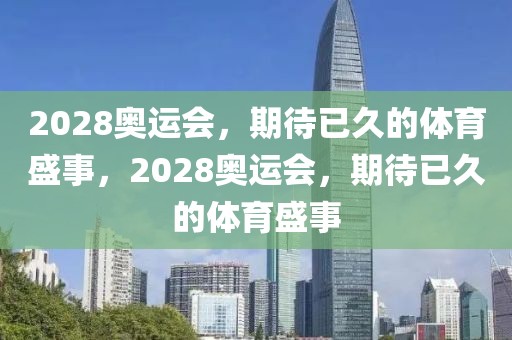 2028奥运会，期待已久的体育盛事，2028奥运会，期待已久的体育盛事